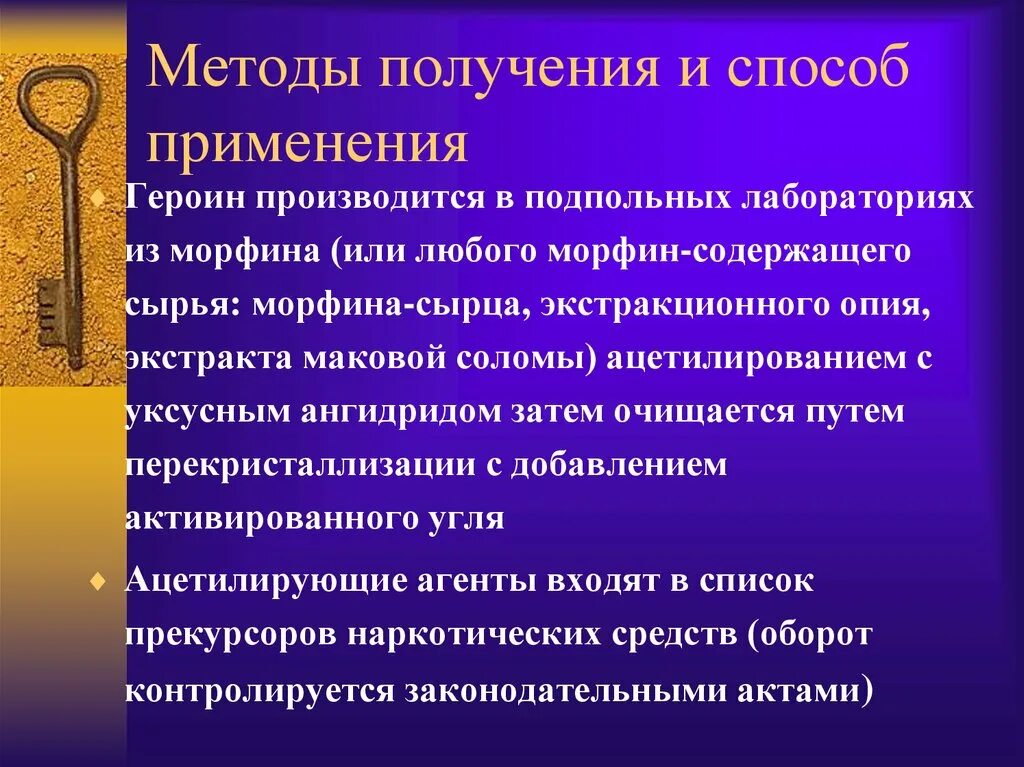 Методы получения и способ применения

Героин производится в подпольных лабораториях из морфина (или любого морфин-содержащего сырья: морфина-сырца, экстракционного опия, экстракта маковой соломы) ацетилированием с уксусным ангидридом затем очищается путем перекристаллизации с добавлением активированного угля

Ацетилирующие агенты входят в список прекурсоров наркотических средств (оборот контролируется законодательными актами)